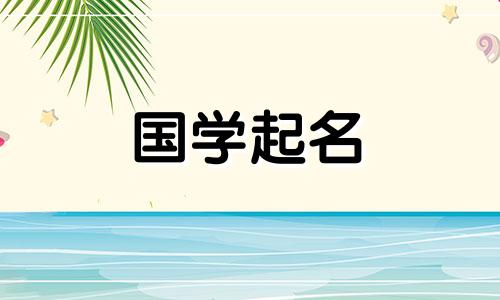 国学起名